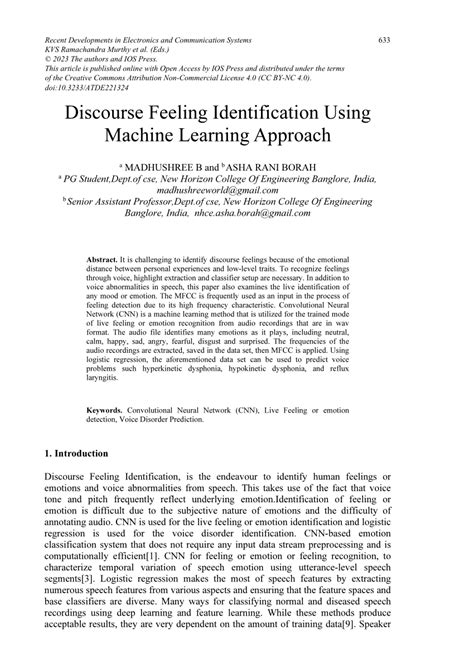 Recent Developments in Electronics and Communication Systems
KVS Ramachandra Murthy et al. (Eds.)
© 2023 The authors and IOS Press.
This article is published online with Open Access by IOS Press and distributed under the terms of the Creative Commons Attribution Non-Commercial License 4.0 (CC BY-NC 4.0).
doi:10.3233/ATDE221324

633

Discourse Feeling Identification Using Machine Learning Approach

$^a$ MADHUSHREE B and $^b$ ASHA RANI BORAH
$^a$ PG Student,Dept.of cse, New Horizon College Of Engineering Banglore, India, madhushreeworld@gmail.com
$^b$ Senior Assistant Professor,Dept.of cse, New Horizon College Of Engineering Banglore, India, nhce.asha.borah@gmail.com

Abstract. It is challenging to identify discourse feelings because of the emotional distance between personal experiences and low-level traits. To recognize feelings through voice, highlight extraction and classifier setup are necessary. In addition to voice abnormalities in speech, this paper also examines the live identification of any mood or emotion. The MFCC is frequently used as an input in the process of feeling detection due to its high frequency characteristic. Convolutional Neural Network (CNN) is a machine learning method that is utilized for the trained mode of live feeling or emotion recognition from audio recordings that are in wav format. The audio file identifies many emotions as it plays, including neutral, calm, happy, sad, angry, fearful, disgust and surprised. The frequencies of the audio recordings are extracted, saved in the data set, then MFCC is applied. Using logistic regression, the aforementioned data set can be used to predict voice problems such hyperkinetic dysphonia, hypokinetic dysphonia, and reflux laryngitis.

Keywords. Convolutional Neural Network (CNN), Live Feeling or emotion detection, Voice Disorder Prediction.

1. Introduction

Discourse Feeling Identification, is the endeavour to identify human feelings or emotions and voice abnormalities from speech. This takes use of the fact that voice tone and pitch frequently reflect underlying emotion.Identification of feeling or emotion is difficult due to the subjective nature of emotions and the difficulty of annotating audio. CNN is used for the live feeling or emotion identification and logistic regression is used for the voice disorder identification. CNN-based emotion classification system that does not require any input data stream preprocessing and is computationally efficient[1]. CNN for feeling or emotion or feeling recognition, to characterize temporal variation of speech emotion using utterance-level speech segments[3]. Logistic regression makes the most of speech features by extracting numerous speech features from various aspects and ensuring that the feature spaces and base classifiers are diverse. Many ways for classifying normal and diseased speech recordings using deep learning and feature learning. While these methods produce acceptable results, they are very dependent on the amount of training data[9]. Speaker